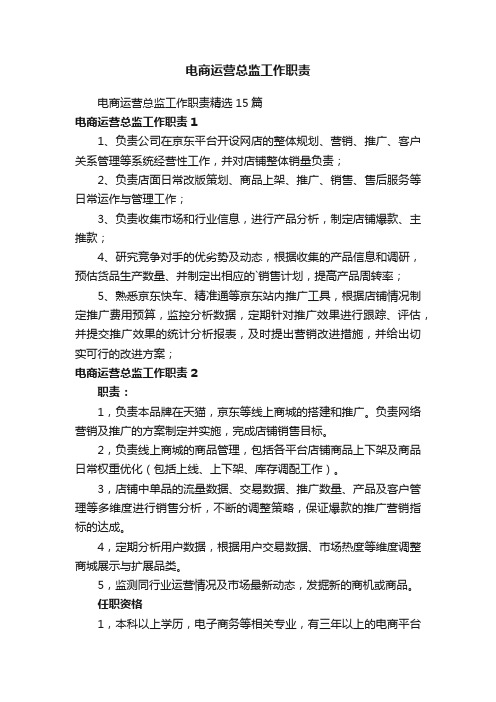 电商运营总监工作职责

电商运营总监工作职责精选15篇

电商运营总监工作职责1

1、负责公司在京东平台开设网店的整体规划、营销、推广、客户关系管理等系统经营性工作，并对店铺整体销量负责；

2、负责店面日常改版策划、商品上架、推广、销售、售后服务等日常运作与管理工作；

3、负责收集市场和行业信息，进行产品分析，制定店铺爆款、主推款；

4、研究竞争对手的优劣势及动态，根据收集的产品信息和调研，预估货品生产数量、并制定出相应的`销售计划，提高产品周转率；

5、熟悉京东快车、精准通等京东站内推广工具，根据店铺情况制定推广费用预算，监控分析数据，定期针对推广效果进行跟踪、评估，并提交推广效果的统计分析报表，及时提出营销改进措施，并给出切实可行的改进方案；

电商运营总监工作职责2

职责：

1，负责本品牌在天猫，京东等线上商城的搭建和推广。负责网络营销及推广的方案制定并实施，完成店铺销售目标。

2，负责线上商城的商品管理，包括各平台店铺商品上下架及商品日常权重优化（包括上线、上下架、库存调配工作）。

3，店铺中单品的流量数据、交易数据、推广数量、产品及客户管理等多维度进行销售分析，不断的调整策略，保证爆款的推广营销指标的达成。

4，定期分析用户数据，根据用户交易数据、市场热度等维度调整商城展示与扩展品类。

5，监测同行业运营情况及市场最新动态，发掘新的商机或商品。

任职资格

1，本科以上学历，电子商务等相关专业，有三年以上的电商平台